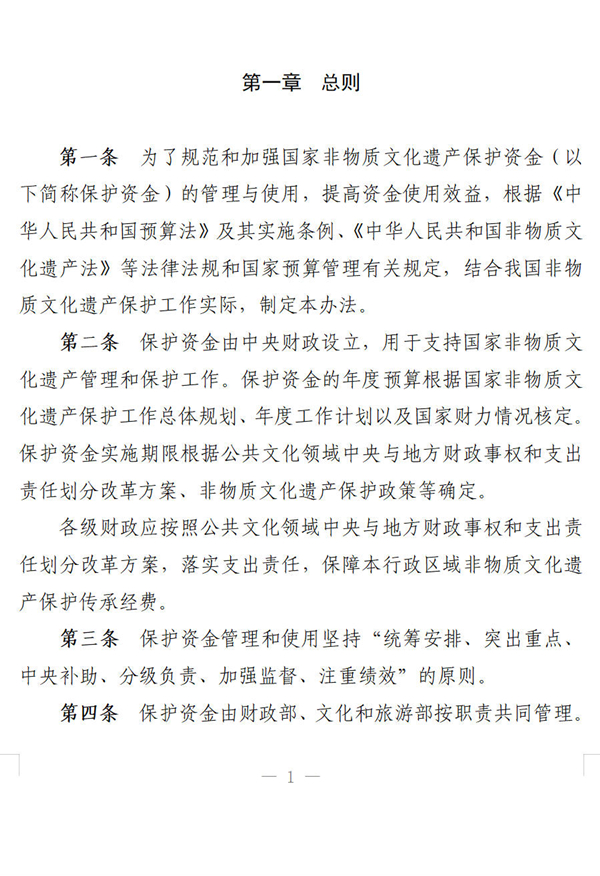 第一章　总则

第一条　为了规范和加强国家非物质文化遗产保护资金（以下简称保护资金）的管理与使用，提高资金使用效益，根据《中华人民共和国预算法》及其实施条例、《中华人民共和国非物质文化遗产法》等法律法规和国家预算管理有关规定，结合我国非物质文化遗产保护工作实际，制定本办法。

第二条　保护资金由中央财政设立，用于支持国家非物质文化遗产管理和保护工作。保护资金的年度预算根据国家非物质文化遗产保护工作总体规划、年度工作计划以及国家财力情况核定。保护资金实施期限根据公共文化领域中央与地方财政事权和支出责任划分改革方案、非物质文化遗产保护政策等确定。

各级财政应按照公共文化领域中央与地方财政事权和支出责任划分改革方案，落实支出责任，保障本行政区域非物质文化遗产保护传承经费。

第三条　保护资金管理和使用坚持“统筹安排、突出重点、中央补助、分级负责、加强监督、注重绩效”的原则。

第四条　保护资金由财政部、文化和旅游部按职责共同管理。

— 1 —